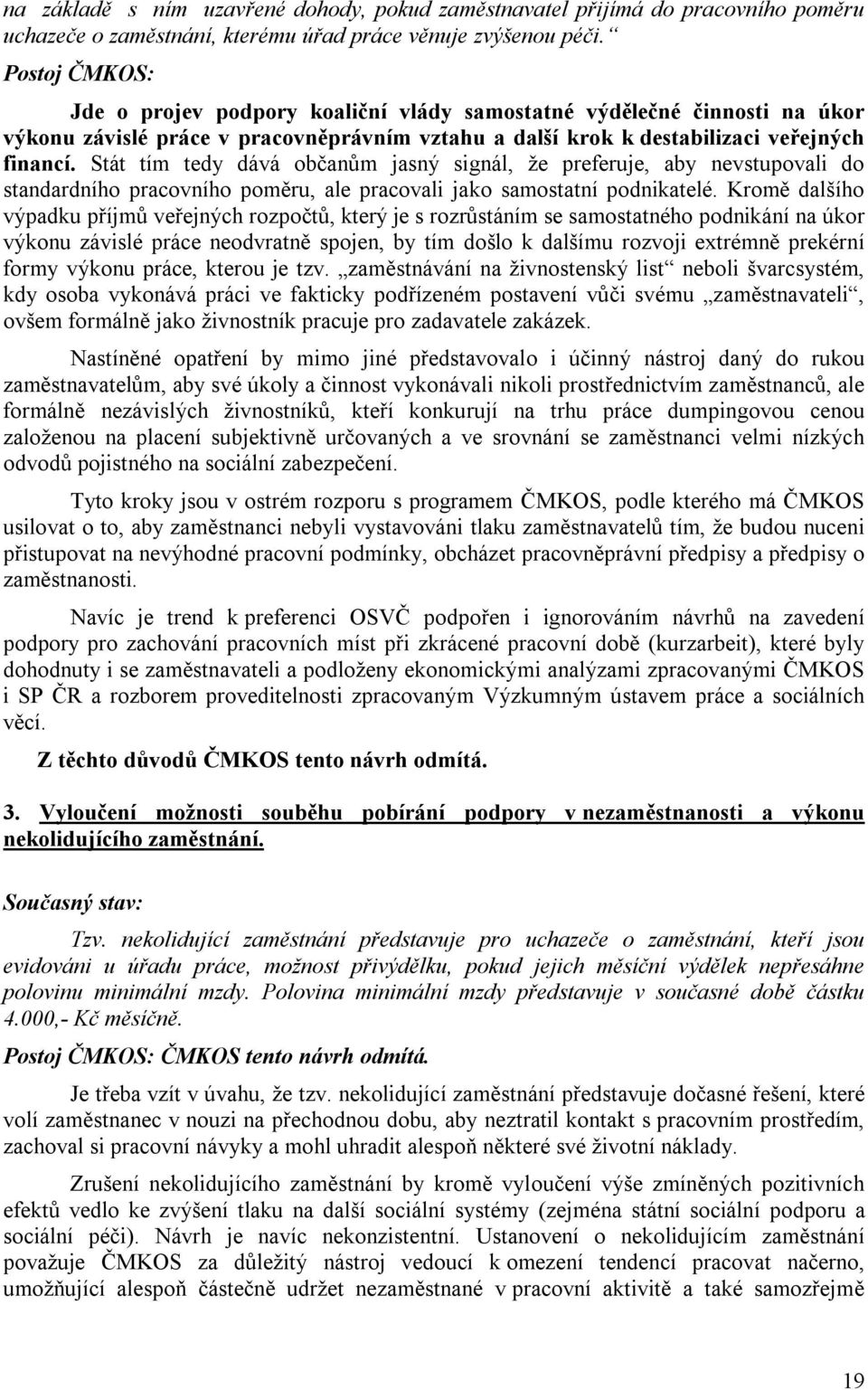 na základě s ním uzavřené dohody, pokud zaměstnavatel přijímá do pracovního poměru uchazeče o zaměstnání, kterému úřad práce věnuje zvýšenou péči.“

Postoj ČMKOS:

Jde o projev podpory koaliční vlády samostatné výdělečné činnosti na úkor výkonu závislé práce v pracovněprávním vztahu a další krok k destabilizaci veřejných financí. Stát tím tedy dává občanům jasný signál, že preferuje, aby nevstupovali do standardního pracovního poměru, ale pracovali jako samostatní podnikatelé. Kromě dalšího výpadku příjmů veřejných rozpočtů, který je s rozrůstáním se samostatného podnikání na úkor výkonu závislé práce neodvratně spojen, by tím došlo k dalšímu rozvoji extrémně prekérní formy výkonu práce, kterou je tzv. „zaměstnávání na živnostenský list“ neboli švarcsystém, kdy osoba vykonává práci ve fakticky podřízeném postavení vůči svému „zaměstnavateli“, ovšem formálně jako živnostník pracuje pro zadavatele zakázek.

Nastíněné opatření by mimo jiné představovalo i účinný nástroj daný do rukou zaměstnavatelům, aby své úkoly a činnost vykonávali nikoli prostřednictvím zaměstnanců, ale formálně nezávislých živnostníků, kteří konkurují na trhu práce dumpingovou cenou založenou na placení subjektivně určovaných a ve srovnání se zaměstnanci velmi nízkých odvodů pojistného na sociální zabezpečení.

Tyto kroky jsou v ostrém rozporu s programem ČMKOS, podle kterého má ČMKOS usilovat o to, aby zaměstnanci nebyli vystavováni tlaku zaměstnavatelů tím, že budou nuceni přistupovat na nevýhodné pracovní podmínky, obcházet pracovněprávní předpisy a předpisy o zaměstnanosti.

Navíc je trend k preferenci OSVČ podpořen i ignorováním návrhů na zavedení podpory pro zachování pracovních míst při zkrácené pracovní době (kurzarbeit), které byly dohodnuty i se zaměstnavateli a podloženy ekonomickými analýzami zpracovanými ČMKOS i SP ČR a rozborem proveditelnosti zpracovaným Výzkumným ústavem práce a sociálních věcí.

Z těchto důvodů ČMKOS tento návrh odmítá.

3. Vyloučení možnosti souběhu pobírání podpory v nezaměstnanosti a výkonu nekolidujícího zaměstnání.

Současný stav:

Tzv. nekolidující zaměstnání představuje pro uchazeče o zaměstnání, kteří jsou evidováni u úřadu práce, možnost přivýdělku, pokud jejich měsíční výdělek nepřesáhne polovinu minimální mzdy. Polovina minimální mzdy představuje v současné době částku 4.000,- Kč měsíčně.

Postoj ČMKOS: ČMKOS tento návrh odmítá.

Je třeba vzít v úvahu, že tzv. nekolidující zaměstnání představuje dočasné řešení, které volí zaměstnanec v nouzi na přechodnou dobu, aby neztratil kontakt s pracovním prostředím, zachoval si pracovní návyky a mohl uhradit alespoň některé své životní náklady.

Zrušení nekolidujícího zaměstnání by kromě vyloučení výše zmíněných pozitivních efektů vedlo ke zvýšení tlaku na další sociální systémy (zejména státní sociální podporu a sociální péči). Návrh je navíc nekonzistentní. Ustanovení o nekolidujícím zaměstnání považuje ČMKOS za důležitý nástroj vedoucí k omezení tendencí pracovat načerno, umožňující alespoň částečně udržet nezaměstnané v pracovní aktivitě a také samozřejmě

19